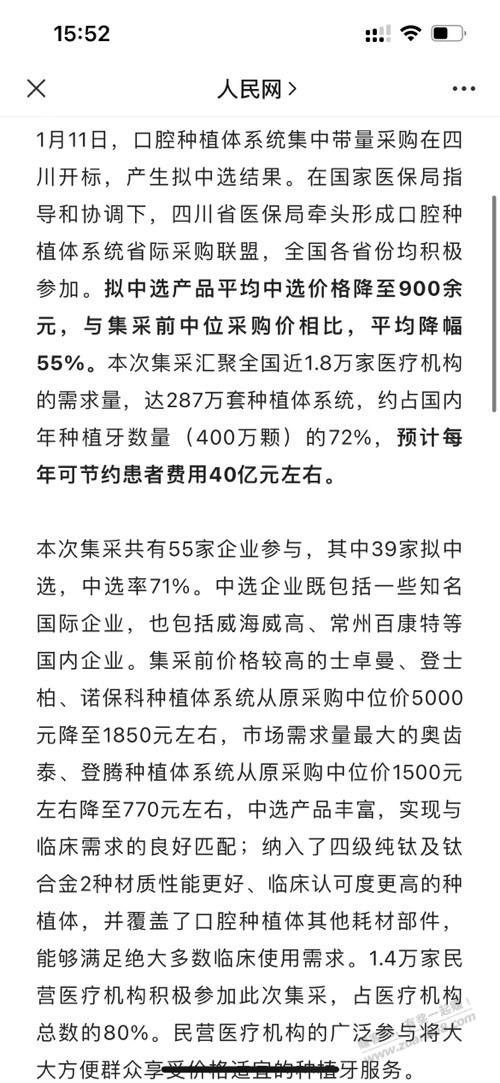 15:52

人民网 >

1月11日，口腔种植体系统集中带量采购在四川开标，产生拟中选结果。在国家医保局指导和协调下，四川省医保局牵头形成口腔种植体系统省际采购联盟，全国各省份均积极参加。拟中选产品平均中选价格降至900余元，与集采前中位采购价相比，平均降幅55%。本次集采汇聚全国近1.8万家医疗机构的需求量，达287万套种植体系统，约占国内年种植牙数量（400万颗）的72%，预计每年可节约患者费用40亿元左右。

本次集采共有55家企业参与，其中39家拟中选，中选率71%。中选企业既包括一些知名国际企业，也包括威海威高、常州百康特等国内企业。集采前价格较高的士卓曼、登士柏、诺保科种植体系统从原采购中位价5000元降至1850元左右，市场需求量最大的奥齿泰、登腾种植体系统从原采购中位价1500元左右降至770元左右，中选产品丰富，实现与临床需求的良好匹配；纳入了四级纯钛及钛合金2种材质性能更好、临床认可度更高的种植体，并覆盖了口腔种植体其他耗材部件，能够满足绝大多数临床使用需求。1.4万家民营医疗机构积极参加此次集采，占医疗机构总数的80%。民营医疗机构的广泛参与将大大方便群众享受价格适宜的种植牙服务。